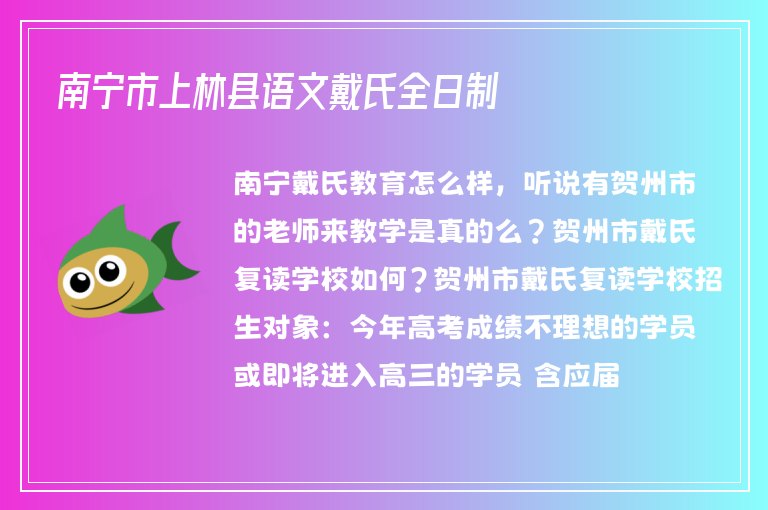 南宁市上林县语文戴氏全日制

南宁戴氏教育怎么样，听说有贺州市的老师来教学是真的么？贺州市戴氏复读学校如何？贺州市戴氏复读学校招生对象：今年高考成绩不理想的学员或即将进入高三的学员 含应届